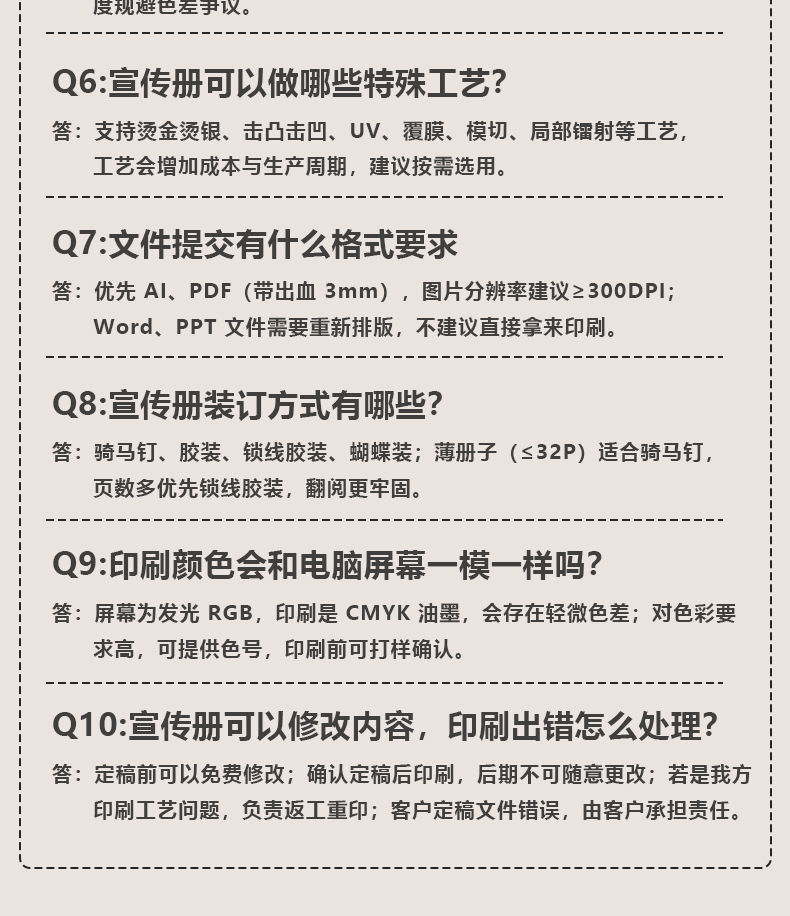 度规避色差争议。

Q6:宣传册可以做哪些特殊工艺?

答：支持烫金烫银、击凸击凹、UV、覆膜、模切、局部镭射等工艺，工艺会增加成本与生产周期，建议按需选用。

Q7:文件提交有什么格式要求

答：优先 AI、PDF（带出血 3mm），图片分辨率建议≥300DPI；Word、PPT 文件需要重新排版，不建议直接拿来印刷。

Q8:宣传册装订方式有哪些?

答：骑马钉、胶装、锁线胶装、蝴蝶装；薄册子（≤32P）适合骑马钉，页数多优先锁线胶装，翻阅更牢固。

Q9:印刷颜色会和电脑屏幕一模一样吗?

答：屏幕为发光 RGB，印刷是 CMYK 油墨，会存在轻微色差；对色彩要求高，可提供色号，印刷前可打样确认。

Q10:宣传册可以修改内容，印刷出错怎么处理?

答：定稿前可以免费修改；确认定稿后印刷，后期不可随意更改；若是我方印刷工艺问题，负责返工重印；客户定稿文件错误，由客户承担责任。